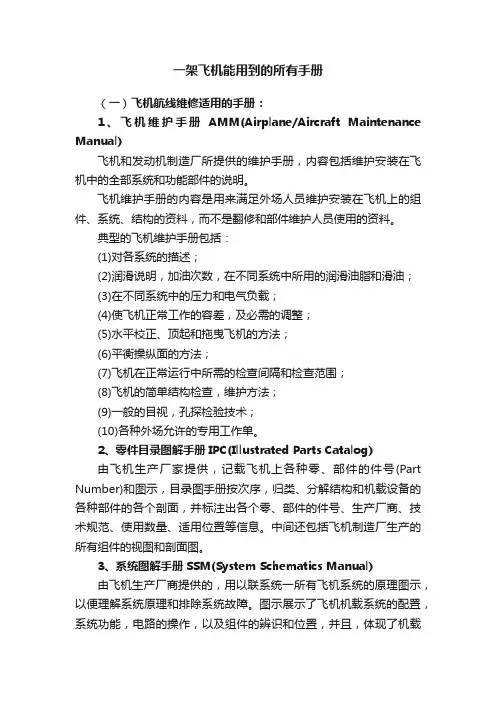 一架飞机能用到的所有手册

（一）飞机航线维修适用的手册：

1、飞机维护手册 AMM(Airplane/Aircraft Maintenance Manual)

飞机和发动机制造厂所提供的维护手册，内容包括维护安装在飞机中的全部系统和功能部件的说明。

飞机维护手册的内容是用来满足外场人员维护安装在飞机上的组件、系统、结构的资料，而不是翻修和部件维护人员使用的资料。

典型的飞机维护手册包括：

(1)对各系统的描述；

(2)润滑说明，加油次数，在不同系统中所用的润滑油脂和滑油；

(3)在不同系统中的压力和电气负载；

(4)使飞机正常工作的容差，及必需的调整；

(5)水平校正、顶起和拖曳飞机的方法；

(6)平衡操纵面的方法；

(7)飞机在正常运行中所需的检查间隔和检查范围；

(8)飞机的简单结构检查，维护方法；

(9)一般的目视，孔探检验技术；

(10)各种外场允许的专用工作单。

2、零件目录图解手册 IPC(Illustrated Parts Catalog)

由飞机生产厂家提供，记载飞机上各种零、部件的件号(Part Number)和图示，目录图手册按次序，归类、分解结构和机载设备的各种部件的各个剖面，并标注出各个零、部件的件号、生产厂商、技术规范、使用数量、适用位置等信息。中间还包括飞机制造厂生产的所有组件的视图和剖面图。

3、系统图解手册 SSM(System Schematics Manual)

由飞机生产厂商提供的，用以联系统一所有飞机系统的原理图示，以便理解系统原理和排除系统故障。图示展示了飞机机载系统的配置，系统功能，电路的操作，以及组件的辨识和位置，并且，体现了机载